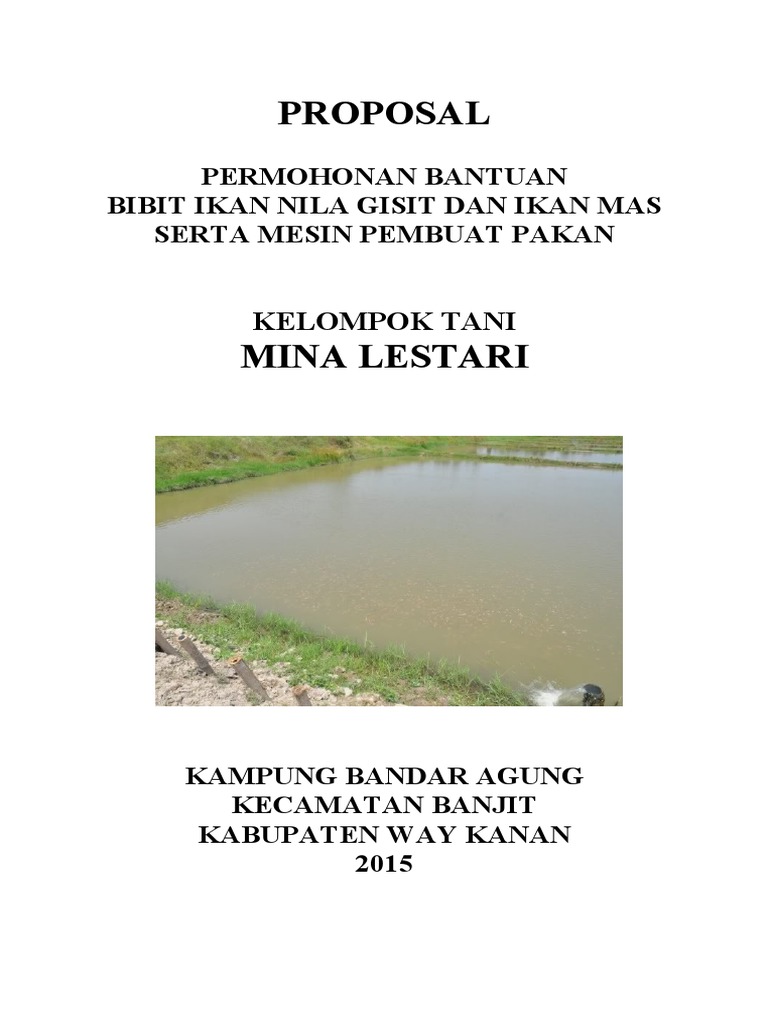 PROPOSAL

PERMOHONAN BANTUAN
BIBIT IKAN NILA GISIT DAN IKAN MAS
SERTA MESIN PEMBUAT PAKAN

KELOMPOK TANI
MINA LESTARI

KAMPUNG BANDAR AGUNG
KECAMATAN BANJIT
KABUPATEN WAY KANAN
2015